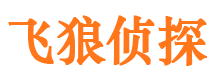 飞狼侦探